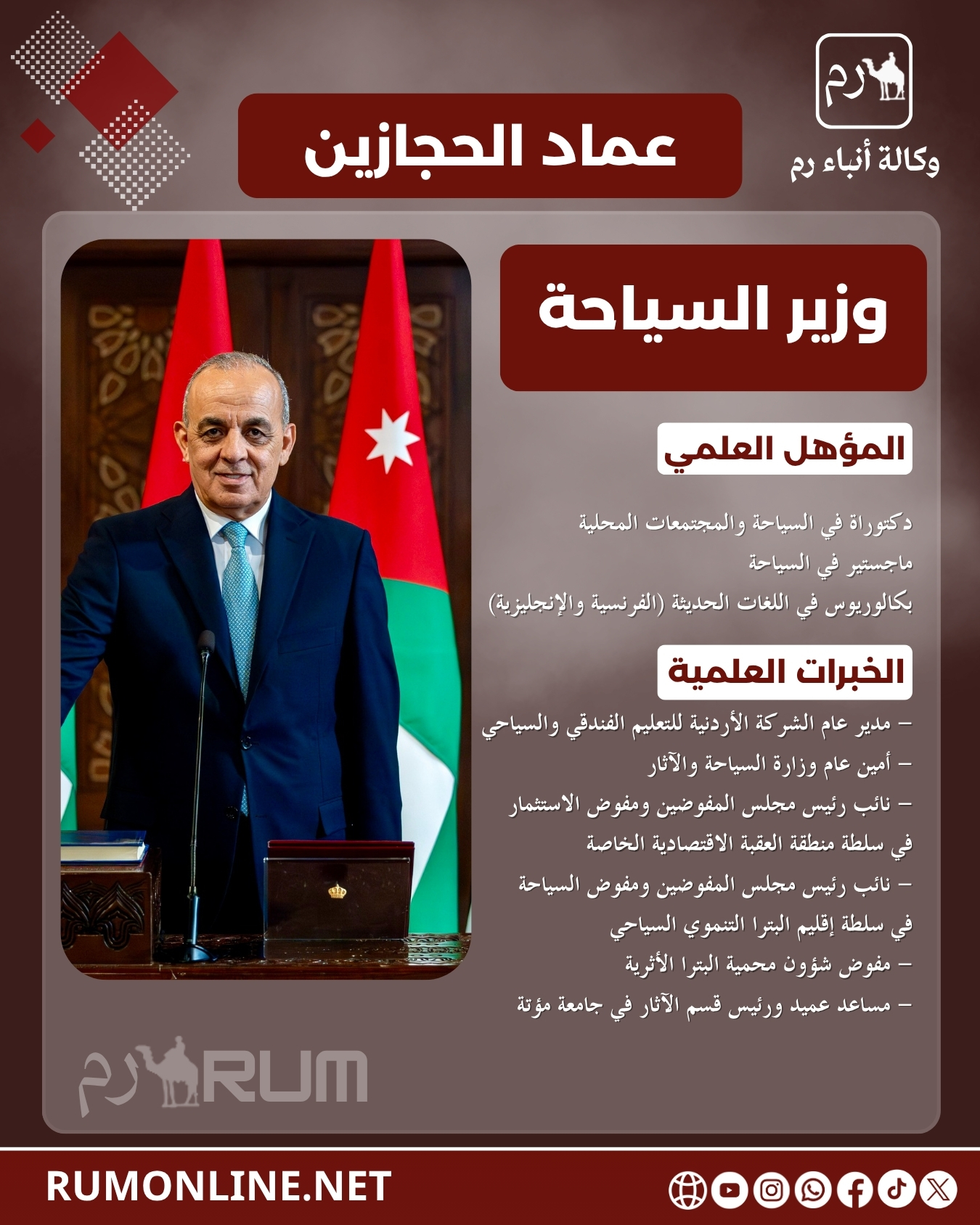 رم
وكالة أنباء رم

عماد الحجازين

وزير السياحة

المؤهل العلمي

دكتوراة في السياحة والمجتمعات المحلية
ماجستير في السياحة
بكالوريوس في اللغات الحديثة (الفرنسية والإنجليزية)

الخبرات العلمية

– مدير عام الشركة الأردنية للتعليم الفندقي والسياحي
– أمين عام وزارة السياحة والآثار
– نائب رئيس مجلس المفوضين ومفوض الاستثمار في سلطة منطقة العقبة الاقتصادية الخاصة
– نائب رئيس مجلس المفوضين ومفوض السياحة في سلطة إقليم البترا التنموي السياحي
– مفوض شؤون محمية البترا الأثرية
– مساعد عميد ورئيس قسم الآثار في جامعة مؤتة

رم RUM

RUMONLINE.NET